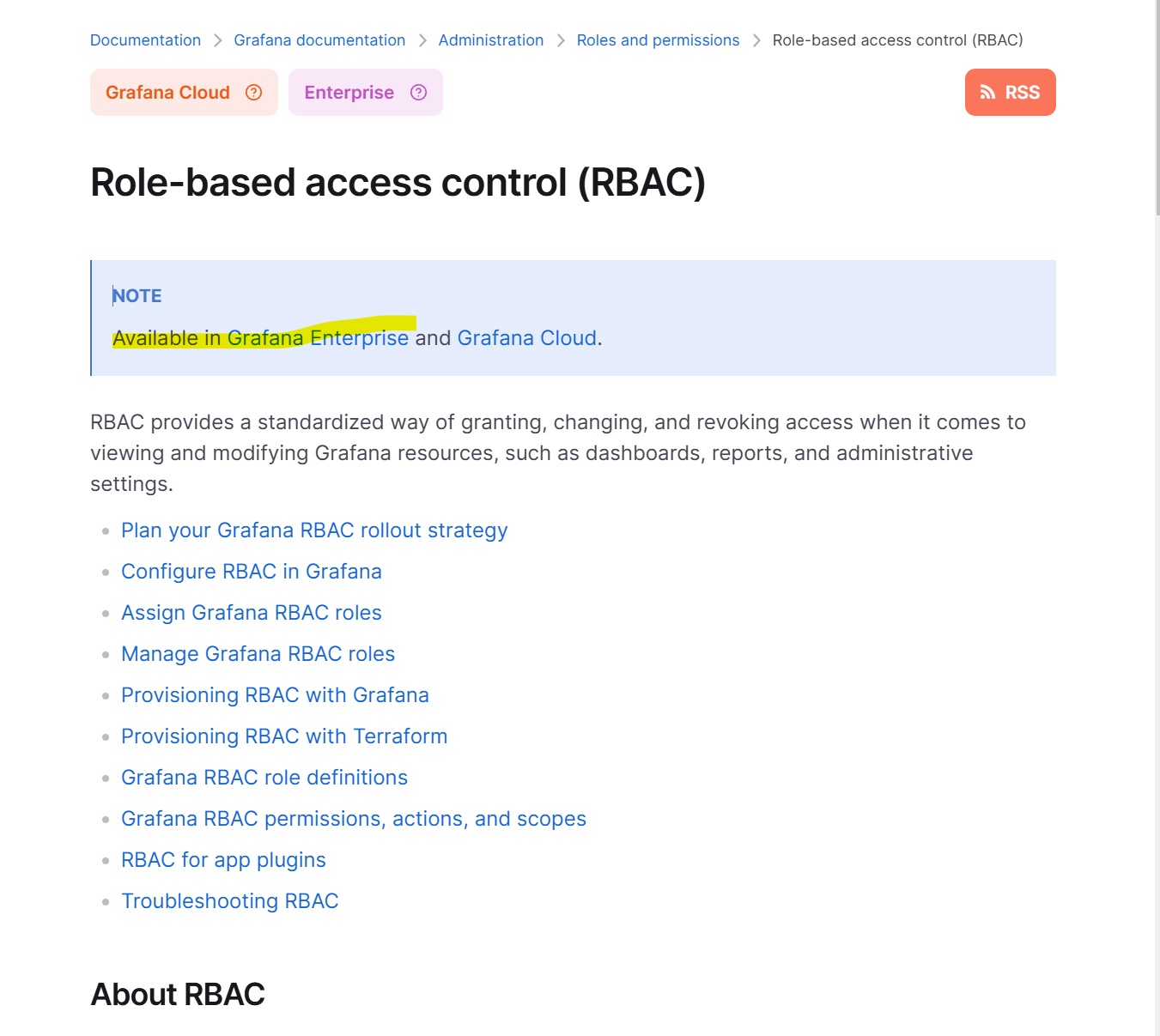 Documentation > Grafana documentation > Administration > Roles and permissions > Role-based access control (RBAC)

Grafana Cloud Enterprise RSS

Role-based access control (RBAC)

NOTE

Available in Grafana Enterprise and Grafana Cloud.

RBAC provides a standardized way of granting, changing, and revoking access when it comes to viewing and modifying Grafana resources, such as dashboards, reports, and administrative settings.

- Plan your Grafana RBAC rollout strategy
- Configure RBAC in Grafana
- Assign Grafana RBAC roles
- Manage Grafana RBAC roles
- Provisioning RBAC with Grafana
- Provisioning RBAC with Terraform
- Grafana RBAC role definitions
- Grafana RBAC permissions, actions, and scopes
- RBAC for app plugins
- Troubleshooting RBAC

About RBAC